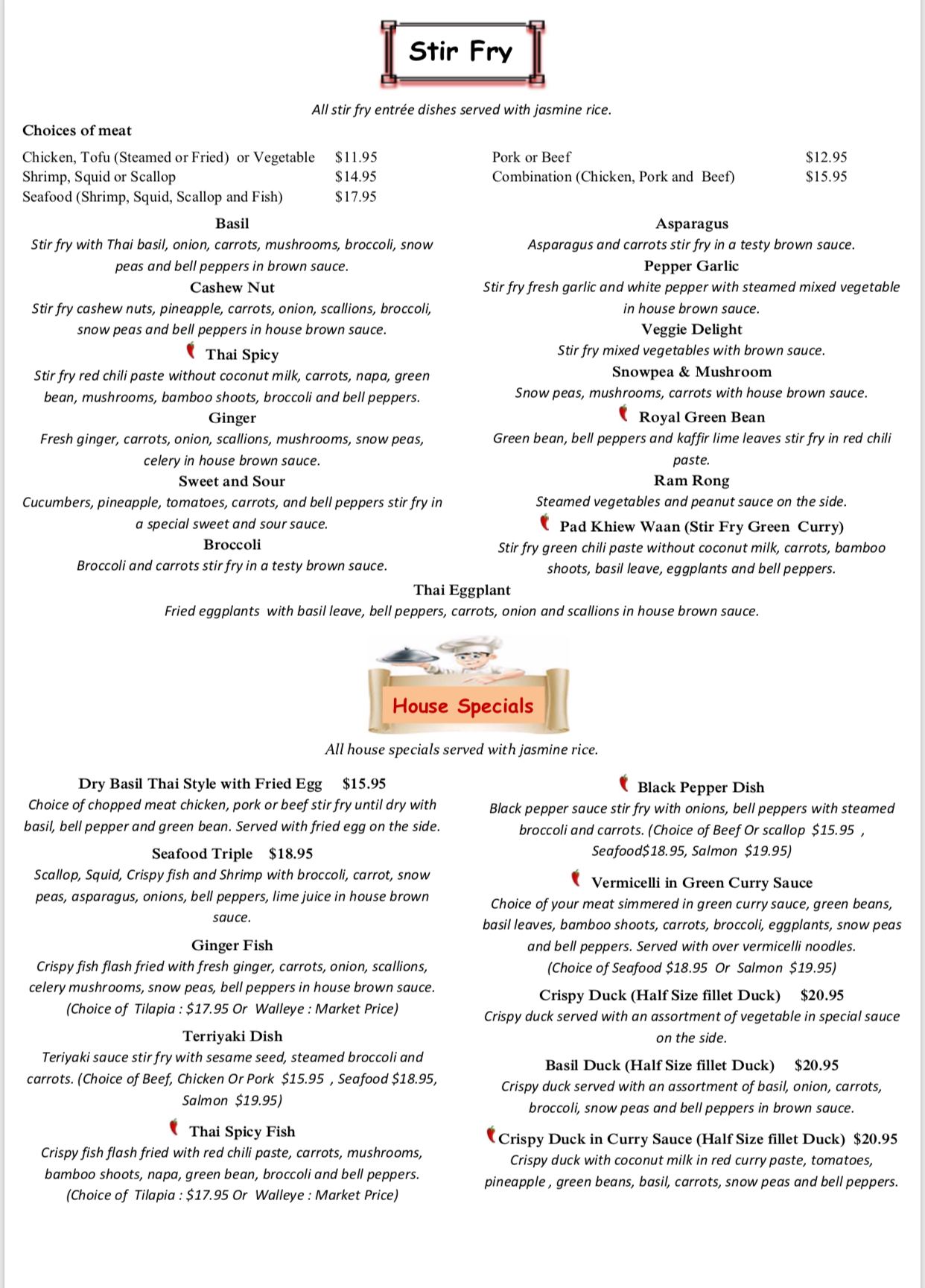 Stir Fry

All stir fry entrée dishes served with jasmine rice.

Choices of meat

Chicken, Tofu (Steamed or Fried) or Vegetable $11.95
Shrimp, Squid or Scallop $14.95
Seafood (Shrimp, Squid, Scallop and Fish) $17.95

Pork or Beef $12.95
Combination (Chicken, Pork and Beef) $15.95

Basil
Stir fry with Thai basil, onion, carrots, mushrooms, broccoli, snow peas and bell peppers in brown sauce.

Cashew Nut
Stir fry cashew nuts, pineapple, carrots, onion, scallions, broccoli, snow peas and bell peppers in house brown sauce.

Thai Spicy
Stir fry red chili paste without coconut milk, carrots, napa, green bean, mushrooms, bamboo shoots, broccoli and bell peppers.

Ginger
Fresh ginger, carrots, onion, scallions, mushrooms, snow peas, celery in house brown sauce.

Sweet and Sour
Cucumbers, pineapple, tomatoes, carrots, and bell peppers stir fry in a special sweet and sour sauce.

Broccoli
Broccoli and carrots stir fry in a testy brown sauce.

Asparagus
Asparagus and carrots stir fry in a testy brown sauce.

Pepper Garlic
Stir fry fresh garlic and white pepper with steamed mixed vegetable in house brown sauce.

Veggie Delight
Stir fry mixed vegetables with brown sauce.

Snowpea & Mushroom
Snow peas, mushrooms, carrots with house brown sauce.

Royal Green Bean
Green bean, bell peppers and kaffir lime leaves stir fry in red chili paste.

Ram Rong
Steamed vegetables and peanut sauce on the side.

Pad Khiew Waan (Stir Fry Green Curry)
Stir fry green chili paste without coconut milk, carrots, bamboo shoots, basil leave, eggplants and bell peppers.

Thai Eggplant
Fried eggplants with basil leave, bell peppers, carrots, onion and scallions in house brown sauce.

House Specials

All house specials served with jasmine rice.

Dry Basil Thai Style with Fried Egg $15.95
Choice of chopped meat chicken, pork or beef stir fry until dry with basil, bell pepper and green bean. Served with fried egg on the side.

Seafood Triple $18.95
Scallop, Squid, Crispy fish and Shrimp with broccoli, carrot, snow peas, asparagus, onions, bell peppers, lime juice in house brown sauce.

Ginger Fish
Crispy fish flash fried with fresh ginger, carrots, onion, scallions, celery mushrooms, snow peas, bell peppers in house brown sauce. (Choice of Tilapia : $17.95 Or Walleye : Market Price)

Terriyaki Dish
Teriyaki sauce stir fry with sesame seed, steamed broccoli and carrots. (Choice of Beef, Chicken Or Pork $15.95 , Seafood $18.95, Salmon $19.95)

Thai Spicy Fish
Crispy fish flash fried with red chili paste, carrots, mushrooms, bamboo shoots, napa, green bean, broccoli and bell peppers. (Choice of Tilapia : $17.95 Or Walleye : Market Price)

Black Pepper Dish
Black pepper sauce stir fry with onions, bell peppers with steamed broccoli and carrots. (Choice of Beef Or scallop $15.95 , Seafood$18.95, Salmon $19.95)

Vermicelli in Green Curry Sauce
Choice of your meat simmered in green curry sauce, green beans, basil leaves, bamboo shoots, carrots, broccoli, eggplants, snow peas and bell peppers. Served with over vermicelli noodles. (Choice of Seafood $18.95 Or Salmon $19.95)

Crispy Duck (Half Size fillet Duck) $20.95
Crispy duck served with an assortment of vegetable in special sauce on the side.

Basil Duck (Half Size fillet Duck) $20.95
Crispy duck served with an assortment of basil, onion, carrots, broccoli, snow peas and bell peppers in brown sauce.

Crispy Duck in Curry Sauce (Half Size fillet Duck) $20.95
Crispy duck with coconut milk in red curry paste, tomatoes, pineapple , green beans, basil, carrots, snow peas and bell peppers.